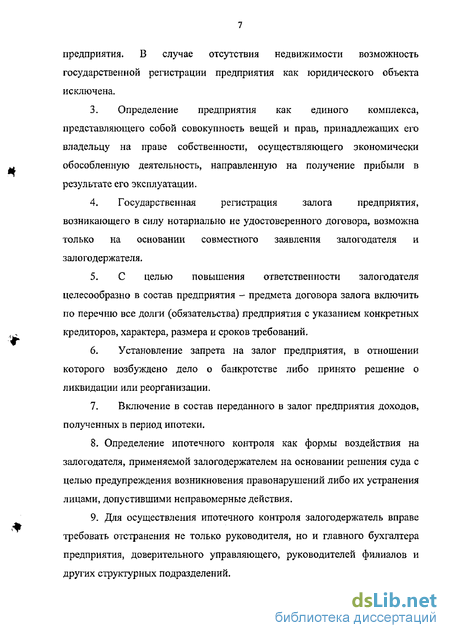 7

предприятия. В случае отсутствия недвижимости возможность государственной регистрации предприятия как юридического объекта исключена.

3. Определение предприятия как единого комплекса, представляющего собой совокупность вещей и прав, принадлежащих его владельцу на праве собственности, осуществляющего экономически обособленную деятельность, направленную на получение прибыли в результате его эксплуатации.

4. Государственная регистрация залога предприятия, возникающего в силу нотариально не удостоверенного договора, возможна только на основании совместного заявления залогодателя и залогодержателя.

5. С целью повышения ответственности залогодателя целесообразно в состав предприятия – предмета договора залога включить по перечню все долги (обязательства) предприятия с указанием конкретных кредиторов, характера, размера и сроков требований.

6. Установление запрета на залог предприятия, в отношении которого возбуждено дело о банкротстве либо принято решение о ликвидации или реорганизации.

7. Включение в состав переданного в залог предприятия доходов, полученных в период ипотеки.

8. Определение ипотечного контроля как формы воздействия на залогодателя, применяемой залогодержателем на основании решения суда с целью предупреждения возникновения правонарушений либо их устранения лицами, допустившими неправомерные действия.

9. Для осуществления ипотечного контроля залогодержатель вправе требовать отстранения не только руководителя, но и главного бухгалтера предприятия, доверительного управляющего, руководителей филиалов и других структурных подразделений.

dsLib.net
библиотека диссертаций